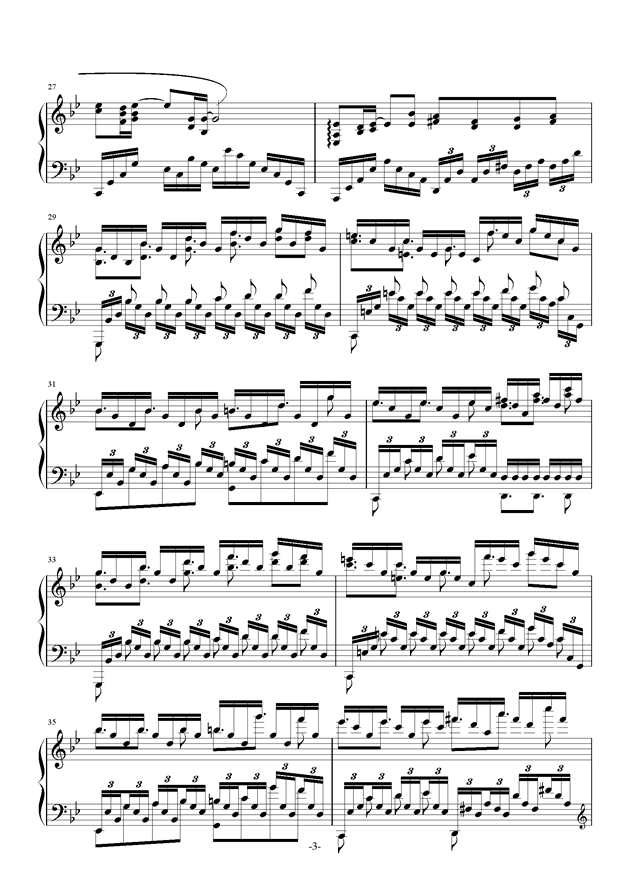 27

29

31

33

35

-3-